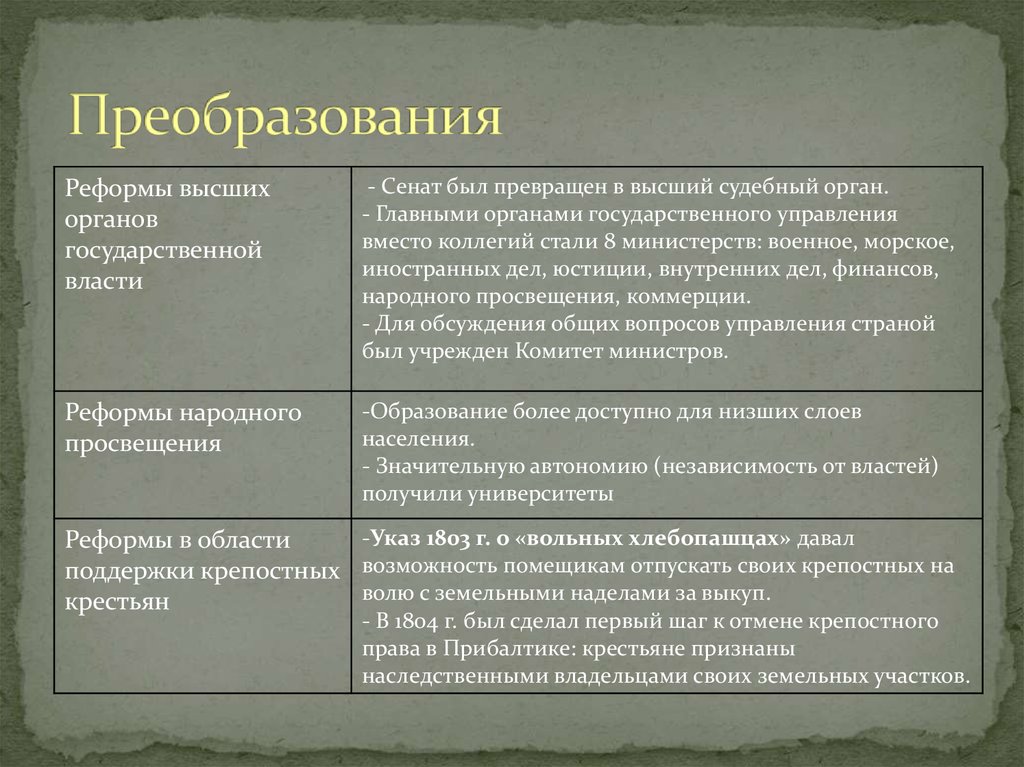 Преобразования

| Реформы высших органов государственной власти | - Сенат был превращен в высший судебный орган. - Главными органами государственного управления вместо коллегий стали 8 министерств: военное, морское, иностранных дел, юстиции, внутренних дел, финансов, народного просвещения, коммерции. - Для обсуждения общих вопросов управления страной был учрежден Комитет министров. |
|---|---|
| Реформы народного просвещения | -Образование более доступно для низших слоев населения. - Значительную автономию (независимость от властей) получили университеты |
| Реформы в области поддержки крепостных крестьян | -Указ 1803 г. о «вольных хлебопашцах» давал возможность помещикам отпускать своих крепостных на волю с земельными наделами за выкуп. - В 1804 г. был сделал первый шаг к отмене крепостного права в Прибалтике: крестьяне признаны наследственными владельцами своих земельных участков. |